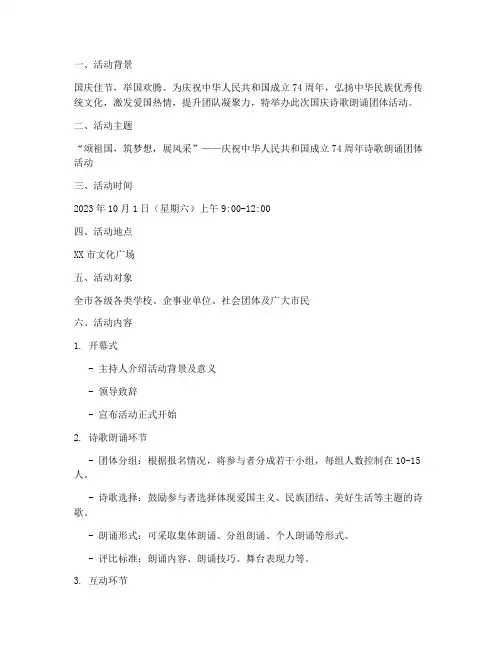 一、活动背景

国庆佳节，举国欢腾。为庆祝中华人民共和国成立 74 周年，弘扬中华民族优秀传统文化，激发爱国热情，提升团队凝聚力，特举办此次国庆诗歌朗诵团体活动。

二、活动主题

“颂祖国，筑梦想，展风采”——庆祝中华人民共和国成立 74 周年诗歌朗诵团体活动

三、活动时间

2023 年 10 月 1 日（星期六）上午 9:00-12:00

四、活动地点

XX 市文化广场

五、活动对象

全市各级各类学校、企事业单位、社会团体及广大市民

六、活动内容

1. 开幕式

- 主持人介绍活动背景及意义

- 领导致辞

- 宣布活动正式开始

2. 诗歌朗诵环节

- 团体分组：根据报名情况，将参与者分成若干小组，每组人数控制在 10-15 人。

- 诗歌选择：鼓励参与者选择体现爱国主义、民族团结、美好生活等主题的诗歌。

- 朗诵形式：可采取集体朗诵、分组朗诵、个人朗诵等形式。

- 评比标准：朗诵内容、朗诵技巧、舞台表现力等。

3. 互动环节